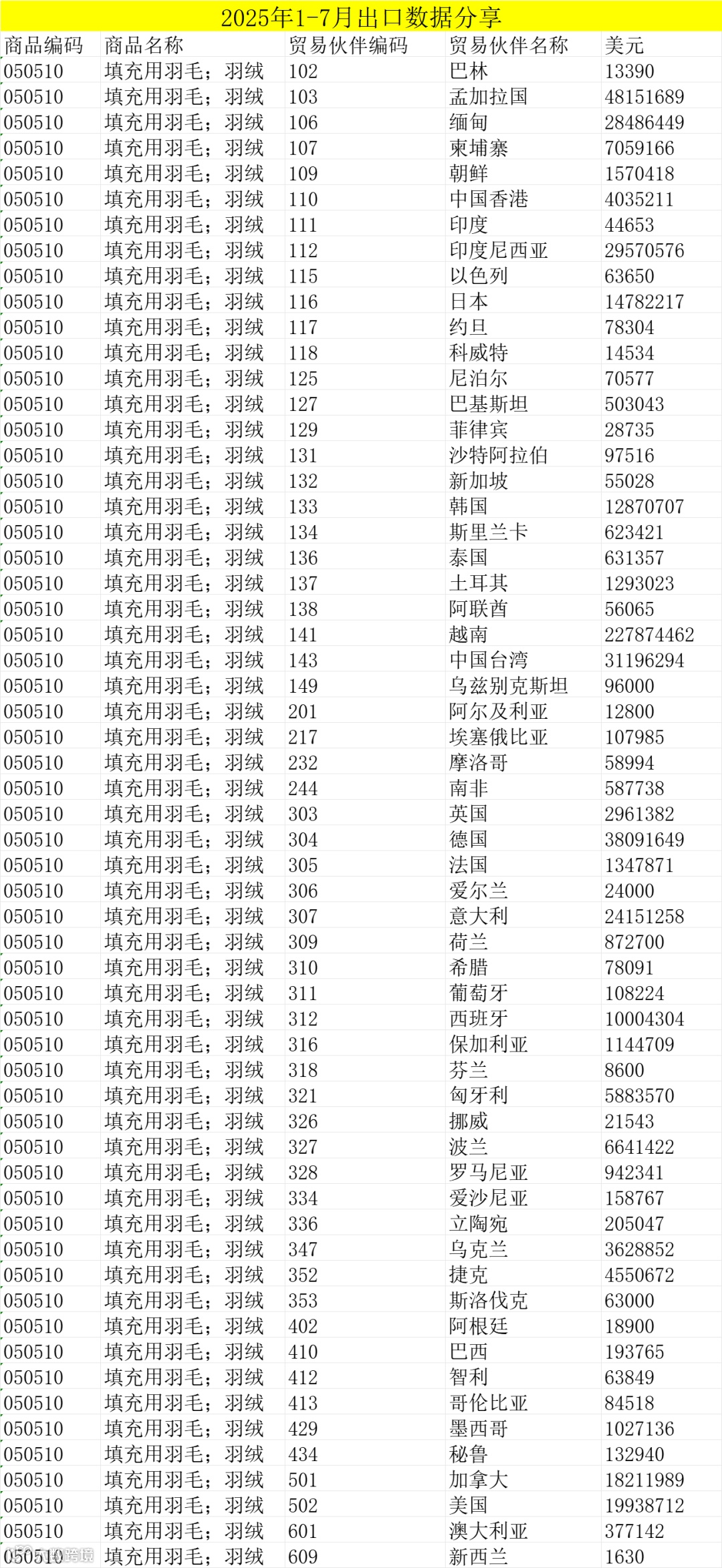 2025年1-7月出口数据分享

| 商品编码 | 商品名称 | 贸易伙伴编码 | 贸易伙伴名称 | 美元 |
|---|---|---|---|---|
| 050510 | 填充用羽毛；羽绒 | 102 | 巴林 | 13390 |
| 050510 | 填充用羽毛；羽绒 | 103 | 孟加拉国 | 48151689 |
| 050510 | 填充用羽毛；羽绒 | 106 | 缅甸 | 28486449 |
| 050510 | 填充用羽毛；羽绒 | 107 | 柬埔寨 | 7059166 |
| 050510 | 填充用羽毛；羽绒 | 109 | 朝鲜 | 1570418 |
| 050510 | 填充用羽毛；羽绒 | 110 | 中国香港 | 4035211 |
| 050510 | 填充用羽毛；羽绒 | 111 | 印度 | 44653 |
| 050510 | 填充用羽毛；羽绒 | 112 | 印度尼西亚 | 29570576 |
| 050510 | 填充用羽毛；羽绒 | 115 | 以色列 | 63650 |
| 050510 | 填充用羽毛；羽绒 | 116 | 日本 | 14782217 |
| 050510 | 填充用羽毛；羽绒 | 117 | 约旦 | 78304 |
| 050510 | 填充用羽毛；羽绒 | 118 | 科威特 | 14534 |
| 050510 | 填充用羽毛；羽绒 | 125 | 尼泊尔 | 70577 |
| 050510 | 填充用羽毛；羽绒 | 127 | 巴基斯坦 | 503043 |
| 050510 | 填充用羽毛；羽绒 | 129 | 菲律宾 | 28735 |
| 050510 | 填充用羽毛；羽绒 | 131 | 沙特阿拉伯 | 97516 |
| 050510 | 填充用羽毛；羽绒 | 132 | 新加坡 | 55028 |
| 050510 | 填充用羽毛；羽绒 | 133 | 韩国 | 12870707 |
| 050510 | 填充用羽毛；羽绒 | 134 | 斯里兰卡 | 623421 |
| 050510 | 填充用羽毛；羽绒 | 136 | 泰国 | 631357 |
| 050510 | 填充用羽毛；羽绒 | 137 | 土耳其 | 1293023 |
| 050510 | 填充用羽毛；羽绒 | 138 | 阿联酋 | 56065 |
| 050510 | 填充用羽毛；羽绒 | 141 | 越南 | 227874462 |
| 050510 | 填充用羽毛；羽绒 | 143 | 中国台湾 | 31196294 |
| 050510 | 填充用羽毛；羽绒 | 149 | 乌兹别克斯坦 | 96000 |
| 050510 | 填充用羽毛；羽绒 | 201 | 阿尔及利亚 | 12800 |
| 050510 | 填充用羽毛；羽绒 | 217 | 埃塞俄比亚 | 107985 |
| 050510 | 填充用羽毛；羽绒 | 232 | 摩洛哥 | 58994 |
| 050510 | 填充用羽毛；羽绒 | 244 | 南非 | 587738 |
| 050510 | 填充用羽毛；羽绒 | 303 | 英国 | 2961382 |
| 050510 | 填充用羽毛；羽绒 | 304 | 德国 | 38091649 |
| 050510 | 填充用羽毛；羽绒 | 305 | 法国 | 1347871 |
| 050510 | 填充用羽毛；羽绒 | 306 | 爱尔兰 | 24000 |
| 050510 | 填充用羽毛；羽绒 | 307 | 意大利 | 24151258 |
| 050510 | 填充用羽毛；羽绒 | 309 | 荷兰 | 872700 |
| 050510 | 填充用羽毛；羽绒 | 310 | 希腊 | 78091 |
| 050510 | 填充用羽毛；羽绒 | 311 | 葡萄牙 | 108224 |
| 050510 | 填充用羽毛；羽绒 | 312 | 西班牙 | 10004304 |
| 050510 | 填充用羽毛；羽绒 | 316 | 保加利亚 | 1144709 |
| 050510 | 填充用羽毛；羽绒 | 318 | 芬兰 | 8600 |
| 050510 | 填充用羽毛；羽绒 | 321 | 匈牙利 | 5883570 |
| 050510 | 填充用羽毛；羽绒 | 326 | 挪威 | 21543 |
| 050510 | 填充用羽毛；羽绒 | 327 | 波兰 | 6641422 |
| 050510 | 填充用羽毛；羽绒 | 328 | 罗马尼亚 | 942341 |
| 050510 | 填充用羽毛；羽绒 | 334 | 爱沙尼亚 | 158767 |
| 050510 | 填充用羽毛；羽绒 | 336 | 立陶宛 | 205047 |
| 050510 | 填充用羽毛；羽绒 | 347 | 乌克兰 | 3628852 |
| 050510 | 填充用羽毛；羽绒 | 352 | 捷克 | 4550672 |
| 050510 | 填充用羽毛；羽绒 | 353 | 斯洛伐克 | 63000 |
| 050510 | 填充用羽毛；羽绒 | 402 | 阿根廷 | 18900 |
| 050510 | 填充用羽毛；羽绒 | 410 | 巴西 | 193765 |
| 050510 | 填充用羽毛；羽绒 | 412 | 智利 | 63849 |
| 050510 | 填充用羽毛；羽绒 | 413 | 哥伦比亚 | 84518 |
| 050510 | 填充用羽毛；羽绒 | 429 | 墨西哥 | 1027136 |
| 050510 | 填充用羽毛；羽绒 | 434 | 秘鲁 | 132940 |
| 050510 | 填充用羽毛；羽绒 | 501 | 加拿大 | 18211989 |
| 050510 | 填充用羽毛；羽绒 | 502 | 美国 | 19938712 |
| 050510 | 填充用羽毛；羽绒 | 601 | 澳大利亚 | 377142 |
| 050510 | 填充用羽毛；羽绒 | 609 | 新西兰 | 1630 |